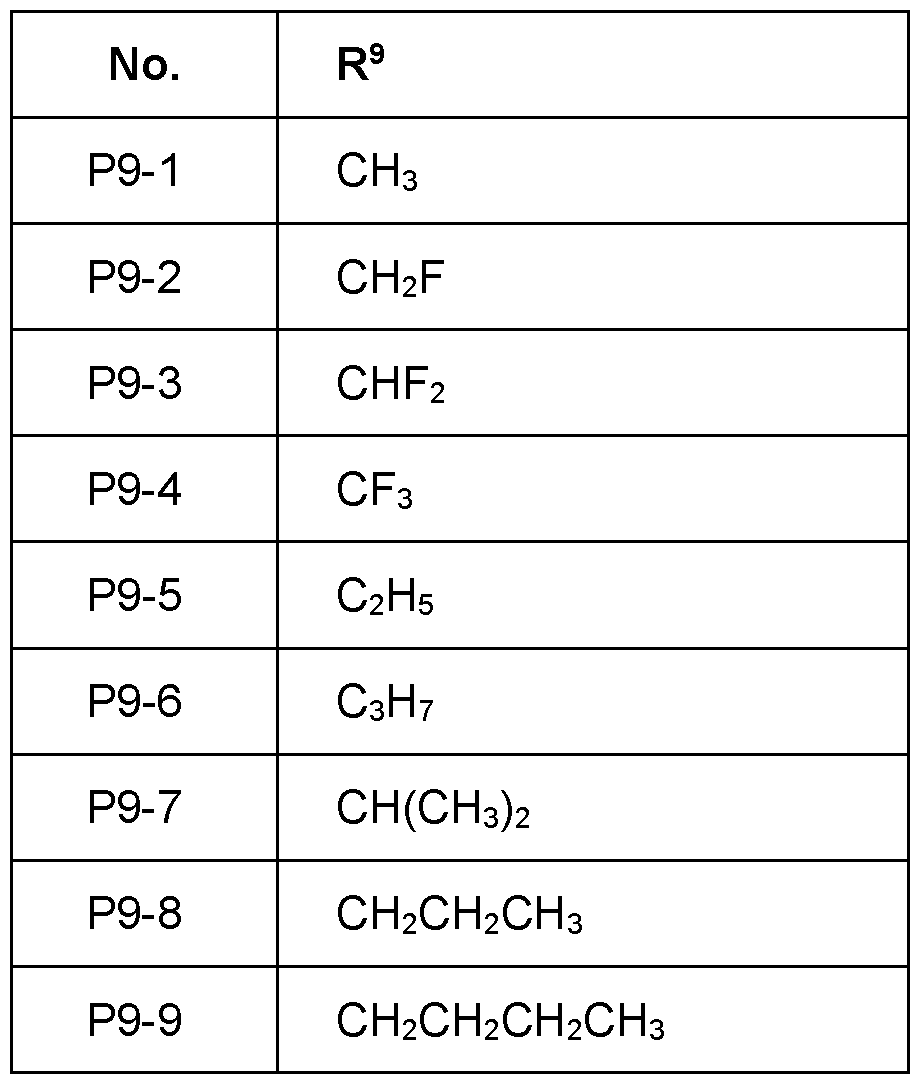 | No. | $R^9$ |
|---|---|
| P9-1 | $CH_3$ |
| P9-2 | $CH_2F$ |
| P9-3 | $CHF_2$ |
| P9-4 | $CF_3$ |
| P9-5 | $C_2H_5$ |
| P9-6 | $C_3H_7$ |
| P9-7 | $CH(CH_3)_2$ |
| P9-8 | $CH_2CH_2CH_3$ |
| P9-9 | $CH_2CH_2CH_2CH_3$ |